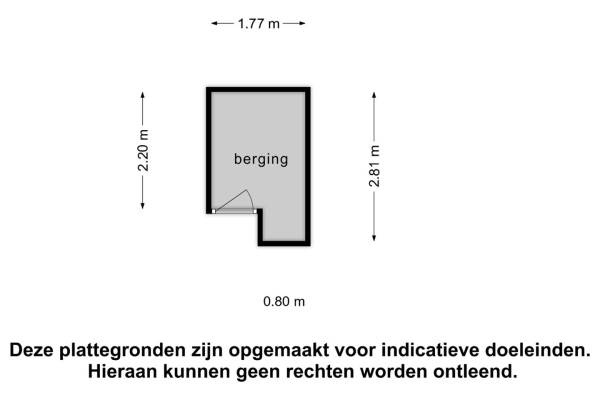 1.77 m

2.20 m

berging

2.81 m

0.80 m

Deze plattegronden zijn opgemaakt voor indicatieve doeleinden. Hieraan kunnen geen rechten worden ontleend.